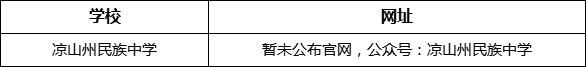 | 学校 | 网址 |
|---|---|
| 凉山州民族中学 | 暂未公布官网，公众号：凉山州民族中学 |